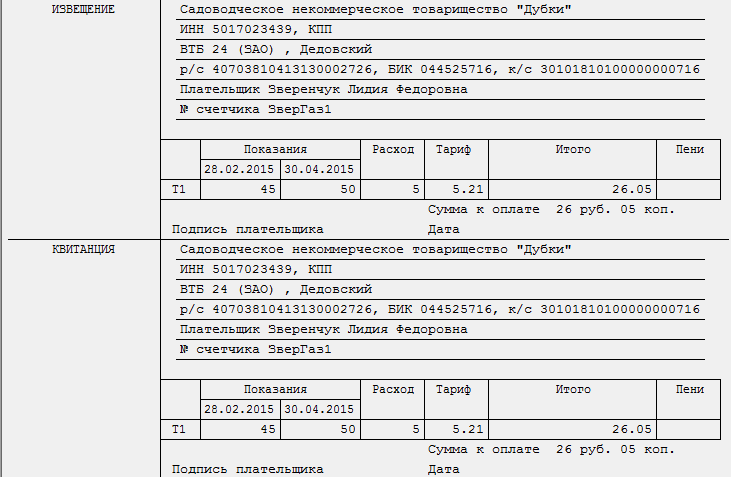 ИЗВЕЩЕНИЕ

Садоводческое некоммерческое товарищество "Дубки"

ИНН 5017023439, КПП

ВТБ 24 (ЗАО) , Дедовский

р/с 40703810413130002726, БИК 044525716, к/с 30101810100000000716

Плательщик Зверенчук Лидия Федоровна

№ счетчика ЗверГаз1

| | Показания | | Расход | Тариф | Итого | Пени |
|---|---|---|---|---|---|---|
| | 28.02.2015 | 30.04.2015 | | | | |
| Т1 | 45 | 50 | 5 | 5.21 | 26.05 | |

Сумма к оплате 26 руб. 05 коп.

Подпись плательщика

Дата

КВИТАНЦИЯ

Садоводческое некоммерческое товарищество "Дубки"

ИНН 5017023439, КПП

ВТБ 24 (ЗАО) , Дедовский

р/с 40703810413130002726, БИК 044525716, к/с 30101810100000000716

Плательщик Зверенчук Лидия Федоровна

№ счетчика ЗверГаз1

| | Показания | | Расход | Тариф | Итого | Пени |
|---|---|---|---|---|---|---|
| | 28.02.2015 | 30.04.2015 | | | | |
| Т1 | 45 | 50 | 5 | 5.21 | 26.05 | |

Сумма к оплате 26 руб. 05 коп.

Подпись плательщика

Дата